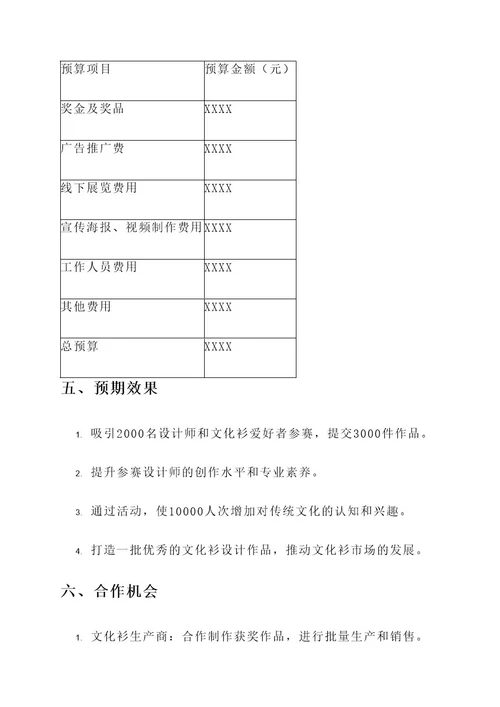 | 预算项目 | 预算金额（元） |
|---|---|
| 奖金及奖品 | XXXX |
| 广告推广费 | XXXX |
| 线下展览费用 | XXXX |
| 宣传海报、视频制作费用 | XXXX |
| 工作人员费用 | XXXX |
| 其他费用 | XXXX |
| 总预算 | XXXX |

五、预期效果

1. 吸引2000名设计师和文化衫爱好者参赛，提交3000件作品。

2. 提升参赛设计师的创作水平和专业素养。

3. 通过活动，使10000人次增加对传统文化的认知和兴趣。

4. 打造一批优秀的文化衫设计作品，推动文化衫市场的发展。

六、合作机会

1. 文化衫生产商：合作制作获奖作品，进行批量生产和销售。